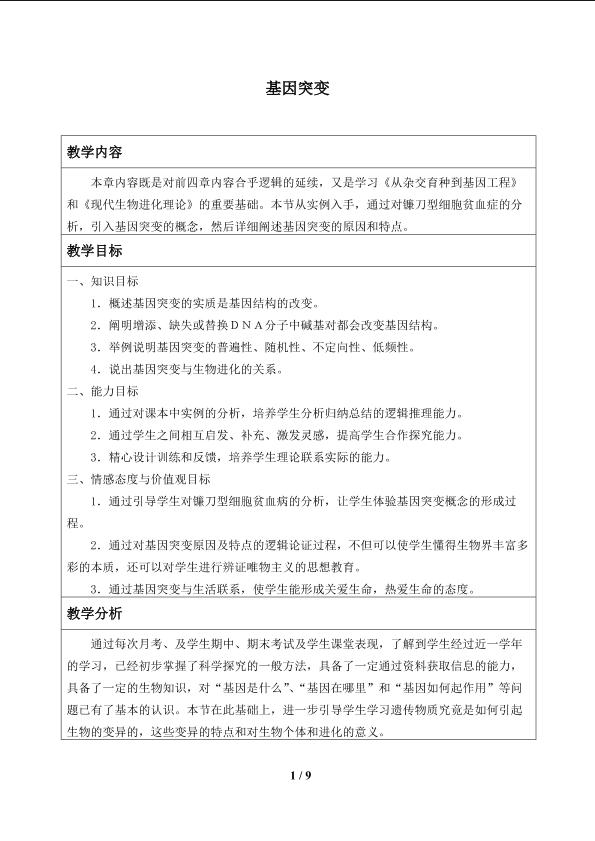 基因突变

教学内容

本章内容既是对前四章内容合乎逻辑的延续，又是学习《从杂交育种到基因工程》和《现代生物进化理论》的重要基础。本节从实例入手，通过对镰刀型细胞贫血症的分析，引入基因突变的概念，然后详细阐述基因突变的原因和特点。

教学目标

一、知识目标

1．概述基因突变的实质是基因结构的改变。

2．阐明增添、缺失或替换DNA分子中碱基对都会改变基因结构。

3．举例说明基因突变的普遍性、随机性、不定向性、低频性。

4．说出基因突变与生物进化的关系。

二、能力目标

1．通过对课本中实例的分析，培养学生分析归纳总结的逻辑推理能力。

2．通过学生之间相互启发、补充、激发灵感，提高学生合作探究能力。

3．精心设计训练和反馈，培养学生理论联系实际的能力。

三、情感态度与价值观目标

1．通过引导学生对镰刀型细胞贫血病的分析，让学生体验基因突变概念的形成过程。

2．通过对基因突变原因及特点的逻辑论证过程，不但可以使学生懂得生物界丰富多彩的本质，还可以对学生进行辨证唯物主义的思想教育。

3．通过基因突变与生活联系，使学生能形成关爱生命，热爱生命的态度。

教学分析

通过每次月考、及学生期中、期末考试及学生课堂表现，了解到学生经过近一学年的学习，已经初步掌握了科学探究的一般方法，具备了一定通过资料获取信息的能力，具备了一定的生物知识，对“基因是什么”、“基因在哪里”和“基因如何起作用”等问题已有了基本的认识。本节在此基础上，进一步引导学生学习遗传物质究竟是如何引起生物的变异的，这些变异的特点和对生物个体和进化的意义。

1 / 9